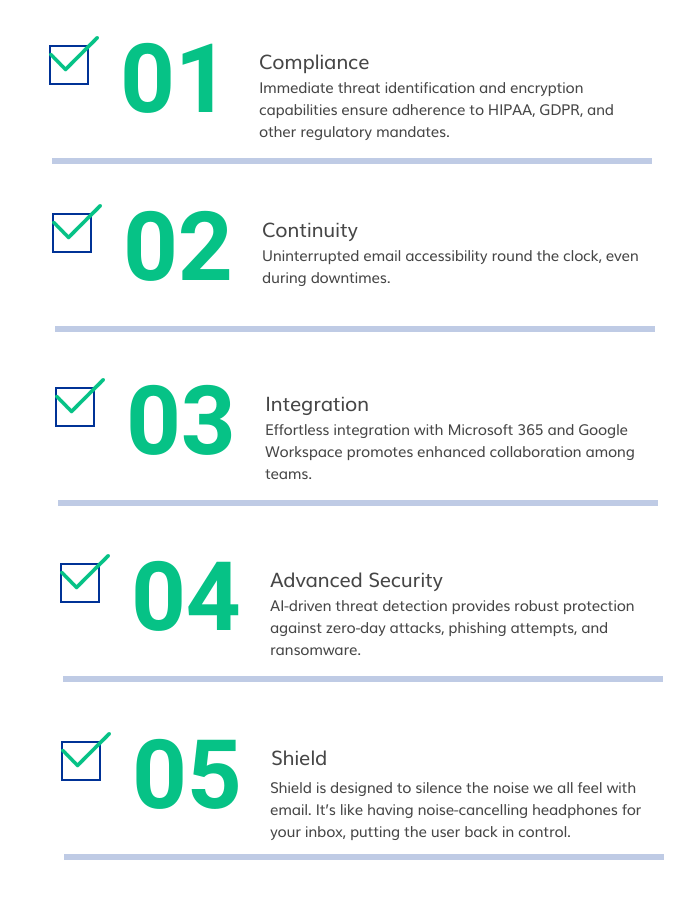 01

Compliance
Immediate threat identification and encryption capabilities ensure adherence to HIPAA, GDPR, and other regulatory mandates.

02

Continuity
Uninterrupted email accessibility round the clock, even during downtimes.

03

Integration
Effortless integration with Microsoft 365 and Google Workspace promotes enhanced collaboration among teams.

04

Advanced Security
AI-driven threat detection provides robust protection against zero-day attacks, phishing attempts, and ransomware.

05

Shield
Shield is designed to silence the noise we all feel with email. It's like having noise-cancelling headphones for your inbox, putting the user back in control.